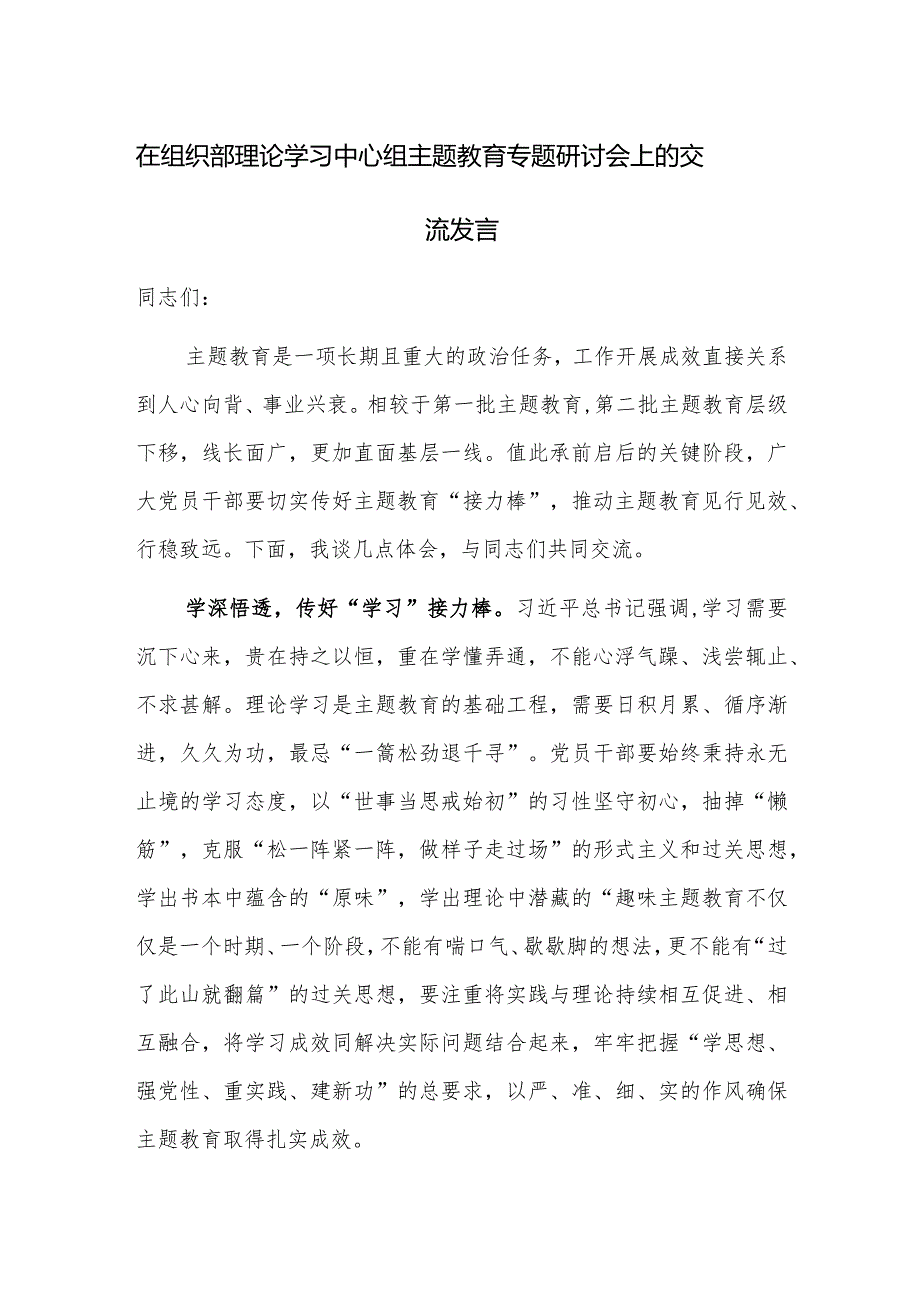 在组织部理论学习中心组主题教育专题研讨会上的交流发言

同志们：

主题教育是一项长期且重大的政治任务，工作开展成效直接关系到人心向背、事业兴衰。相较于第一批主题教育，第二批主题教育层级下移，线长面广，更加直面基层一线。值此承前启后的关键阶段，广大党员干部要切实传好主题教育“接力棒”，推动主题教育见行见效、行稳致远。下面，我谈几点体会，与同志们共同交流。

学深悟透，传好“学习”接力棒。习近平总书记强调，学习需要沉下心来，贵在持之以恒，重在学懂弄通，不能心浮气躁、浅尝辄止、不求甚解。理论学习是主题教育的基础工程，需要日积月累、循序渐进，久久为功，最忌“一篙松劲退千寻”。党员干部要始终秉持永无止境的学习态度，以“世事当思戒始初”的习性坚守初心，抽掉“懒筋”，克服“松一阵紧一阵，做样子走过场”的形式主义和过关思想，学出书本中蕴含的“原味”，学出理论中潜藏的“趣味主题教育不仅仅是一个时期、一个阶段，不能有喘口气、歇歇脚的想法，更不能有“过了此山就翻篇”的过关思想，要注重将实践与理论持续相互促进、相互融合，将学习成效同解决实际问题结合起来，牢牢把握“学思想、强党性、重实践、建新功”的总要求，以严、准、细、实的作风确保主题教育取得扎实成效。